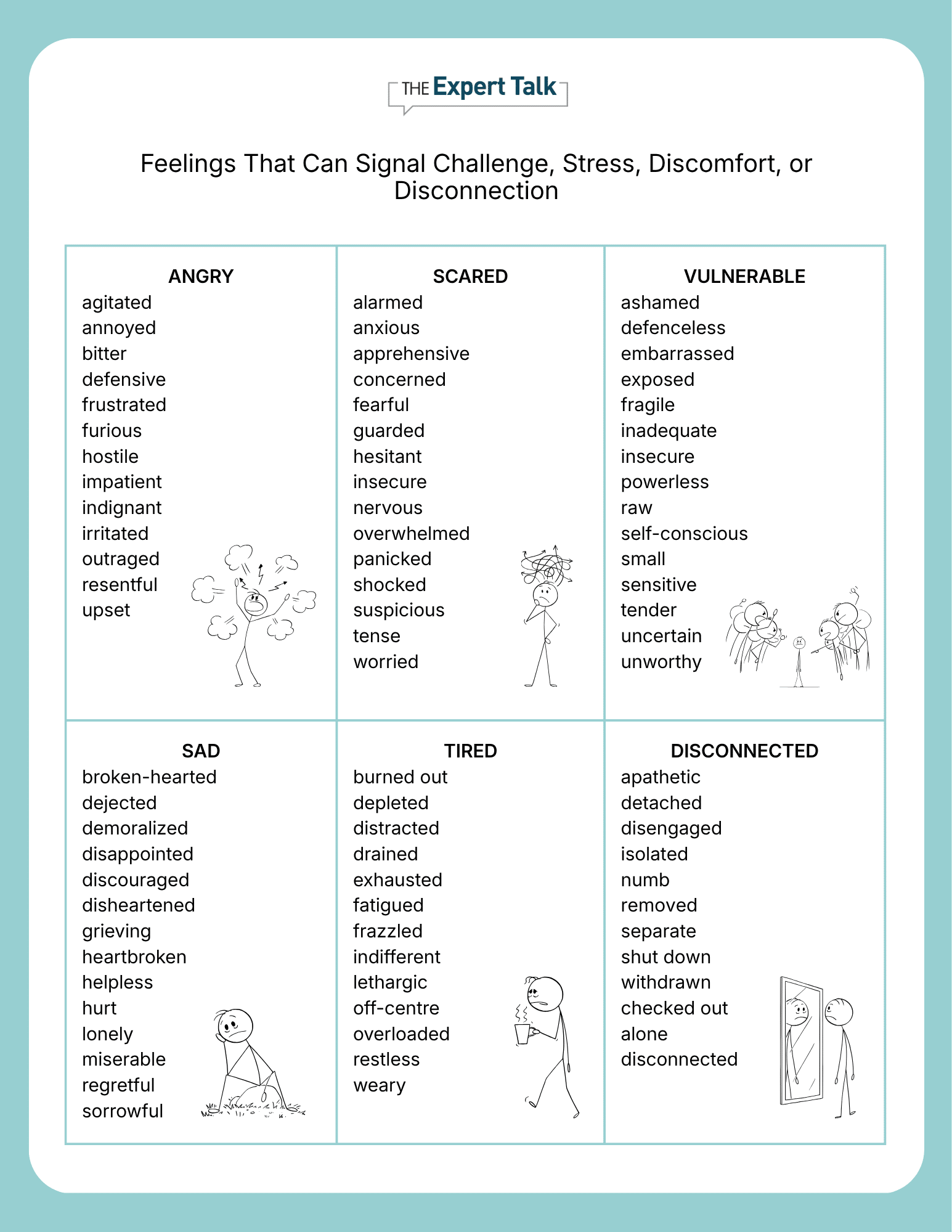 THE Expert Talk

Feelings That Can Signal Challenge, Stress, Discomfort, or Disconnection

ANGRY
agitated
annoyed
bitter
defensive
frustrated
furious
hostile
impatient
indignant
irritated
outraged
resentful
upset

SCARED
alarmed
anxious
apprehensive
concerned
fearful
guarded
hesitant
insecure
nervous
overwhelmed
panicked
shocked
suspicious
tense
worried

VULNERABLE
ashamed
defenceless
embarrassed
exposed
fragile
inadequate
insecure
powerless
raw
self-conscious
small
sensitive
tender
uncertain
unworthy

SAD
broken-hearted
dejected
demoralized
disappointed
discouraged
disheartened
grieving
heartbroken
helpless
hurt
lonely
miserable
regretful
sorrowful

TIRED
burned out
depleted
distracted
drained
exhausted
fatigued
frazzled
indifferent
lethargic
off-centre
overloaded
restless
weary

DISCONNECTED
apathetic
detached
disengaged
isolated
numb
removed
separate
shut down
withdrawn
checked out
alone
disconnected